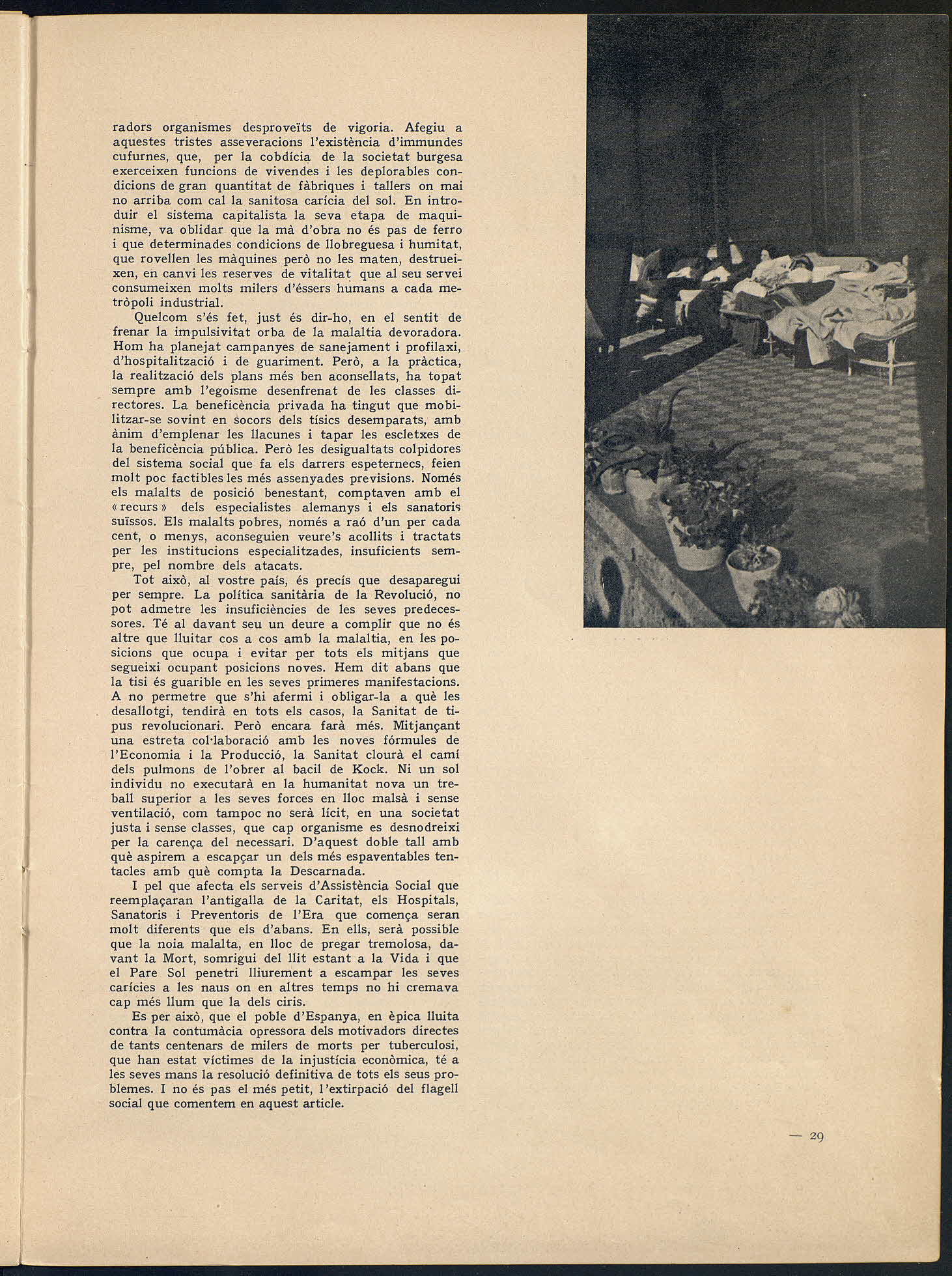 radors organismes desproveïts de vigoria. Afegiu a aquestes tristes asseveracions l'existència d'immundes cufurnes, que, per la cobdícia de la societat burgesa exerceixen funcions de vivendes i les deplorables condicions de gran quantitat de fàbriques i tallers on mai no arriba com cal la sanitosa carícia del sol. En introduir el sistema capitalista la seva etapa de maquinisme, va oblidar que la mà d'obra no és pas de ferro i que determinades condicions de llobreguesa i humitat, que rovellen les màquines però no les maten, destrueixen, en canvi les reserves de vitalitat que al seu servei consumeixen molts milers d'éssers humans a cada metròpoli industrial.

Quelcom s'és fet, just és dir-ho, en el sentit de frenar la impulsivitat orba de la malaltia devoradora. Hom ha planejat campanyes de sanejament i profilaxi, d'hospitalització i de guariment. Però, a la pràctica, la realització dels plans més ben aconsellats, ha topat sempre amb l'egoisme desenfrenat de les classes directores. La beneficència privada ha tingut que mobilitzar-se sovint en socors dels tísics desemparats, amb ànim d'emplenar les llacunes i tapar les escletxes de la beneficència pública. Però les desigualtats colpidores del sistema social que fa els darrers espeternecs, feien molt poc factibles les més assenyades previsions. Només els malalts de posició benestant, comptaven amb el «recurs» dels especialistes alemanys i els sanatoris suïssos. Els malalts pobres, només a raó d'un per cada cent, o menys, aconseguien veure's acollits i tractats per les institucions especialitzades, insuficients sempre, pel nombre dels atacats.

Tot això, al vostre país, és precís que desaparegui per sempre. La política sanitària de la Revolució, no pot admetre les insuficiències de les seves predecessores. Té al davant seu un deure a complir que no és altre que lluitar cos a cos amb la malaltia, en les posicions que ocupa i evitar per tots els mitjans que segueixi ocupant posicions noves. Hem dit abans que la tisi és guarible en les seves primeres manifestacions. A no permetre que s'hi afermi i obligar-la a què les desallotgi, tendirà en tots els casos, la Sanitat de tipus revolucionari. Però encara farà més. Mitjançant una estreta col·laboració amb les noves fórmules de l'Economia i la Producció, la Sanitat clourà el camí dels pulmons de l'obrer al bacil de Kock. Ni un sol individu no executarà en la humanitat nova un treball superior a les seves forces en lloc malsà i sense ventilació, com tampoc no serà lícit, en una societat justa i sense classes, que cap organisme es desnodreixi per la carença del necessari. D'aquest doble tall amb què aspirem a escapçar un dels més espaventables tentacles amb què compta la Descarnada.

I pel que afecta els serveis d'Assistència Social que reemplaçaran l'antigalla de la Caritat, els Hospitals, Sanatoris i Preventoris de l'Era que comença seran molt diferents que els d'abans. En ells, serà possible que la noia malalta, en lloc de pregar tremolosa, davant la Mort, somrigui del llit estant a la Vida i que el Pare Sol penetri lliurement a escampar les seves carícies a les naus on en altres temps no hi cremava cap més llum que la dels ciris.

Es per això, que el poble d'Espanya, en èpica lluita contra la contumàcia opressora dels motivadors directes de tants centenars de milers de morts per tuberculosi, que han estat víctimes de la injustícia econòmica, té a les seves mans la resolució definitiva de tots els seus problemes. I no és pas el més petit, l'extirpació del flagell social que comentem en aquest article.

— 29